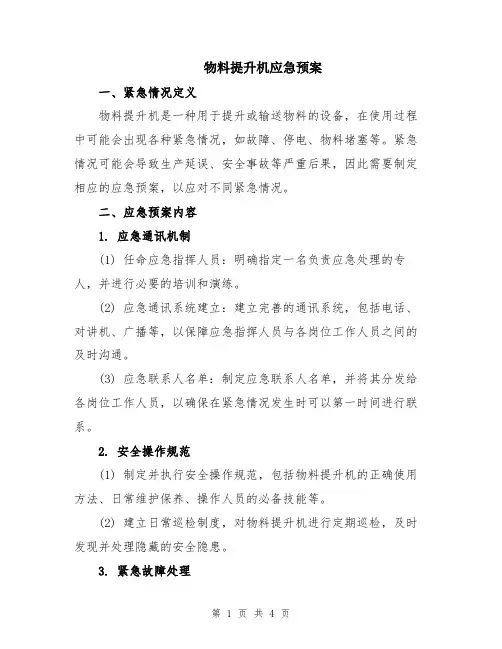 物料提升机应急预案

一、紧急情况定义

物料提升机是一种用于提升或输送物料的设备，在使用过程中可能会出现各种紧急情况，如故障、停电、物料堵塞等。紧急情况可能会导致生产延误、安全事故等严重后果，因此需要制定相应的应急预案，以应对不同紧急情况。

二、应急预案内容

1. 应急通讯机制

(1) 任命应急指挥人员：明确指定一名负责应急处理的专人，并进行必要的培训和演练。

(2) 应急通讯系统建立：建立完善的通讯系统，包括电话、对讲机、广播等，以保障应急指挥人员与各岗位工作人员之间的及时沟通。

(3) 应急联系人名单：制定应急联系人名单，并将其分发给各岗位工作人员，以确保在紧急情况发生时可以第一时间进行联系。

2. 安全操作规范

(1) 制定并执行安全操作规范，包括物料提升机的正确使用方法、日常维护保养、操作人员的必备技能等。

(2) 建立日常巡检制度，对物料提升机进行定期巡检，及时发现并处理隐藏的安全隐患。

3. 紧急故障处理

第 1 页 共 4 页